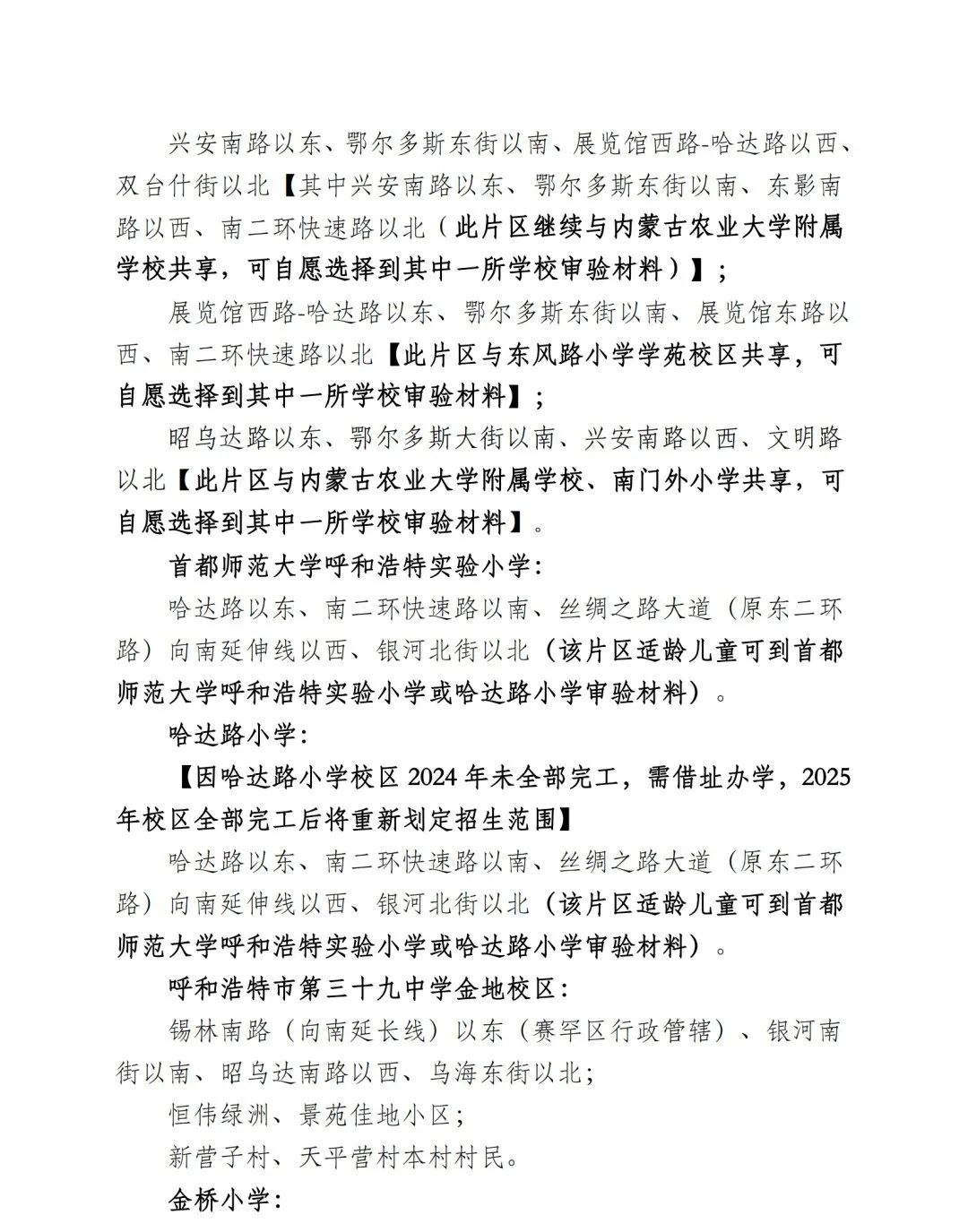 兴安南路以东、鄂尔多斯东街以南、展览馆西路-哈达路以西、双台什街以北【其中兴安南路以东、鄂尔多斯东街以南、东影南路以西、南二环快速路以北（此片区继续与内蒙古农业大学附属学校共享，可自愿选择到其中一所学校审验材料）】；

展览馆西路-哈达路以东、鄂尔多斯东街以南、展览馆东路以西、南二环快速路以北【此片区与东风路小学学苑校区共享，可自愿选择到其中一所学校审验材料】；

昭乌达路以东、鄂尔多斯大街以南、兴安南路以西、文明路以北【此片区与内蒙古农业大学附属学校、南门外小学共享，可自愿选择到其中一所学校审验材料】。

首都师范大学呼和浩特实验小学：

哈达路以东、南二环快速路以南、丝绸之路大道（原东二环路）向南延伸线以西、银河北街以北（该片区适龄儿童可到首都师范大学呼和浩特实验小学或哈达路小学审验材料）。

哈达路小学：

【因哈达路小学校区 2024 年未全部完工，需借址办学，2025 年校区全部完工后将重新划定招生范围】

哈达路以东、南二环快速路以南、丝绸之路大道（原东二环路）向南延伸线以西、银河北街以北（该片区适龄儿童可到首都师范大学呼和浩特实验小学或哈达路小学审验材料）。

呼和浩特市第三十九中学金地校区：

锡林南路（向南延长线）以东（赛罕区行政管辖）、银河南街以南、昭乌达南路以西、乌海东街以北；

恒伟绿洲、景苑佳地小区；

新营子村、天平营村本村村民。

金桥小学：